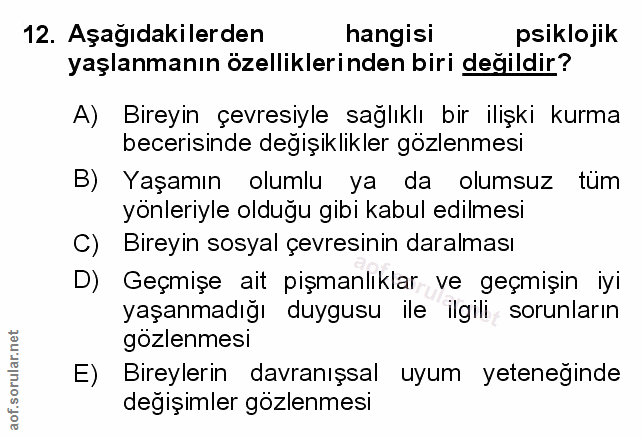 12. Aşağıdakilerden hangisi psiklojik yaşlanmanın özelliklerinden biri değildir?

A) Bireyin çevresiyle sağlıklı bir ilişki kurma becerisinde değişiklikler gözlenmesi

B) Yaşamın olumlu ya da olumsuz tüm yönleriyle olduğu gibi kabul edilmesi

C) Bireyin sosyal çevresinin daralması

D) Geçmişe ait pişmanlıklar ve geçmişin iyi yaşanmadığı duygusu ile ilgili sorunların gözlenmesi

E) Bireylerin davranışsal uyum yeteneğinde değişimler gözlenmesi

aof.sorular.net